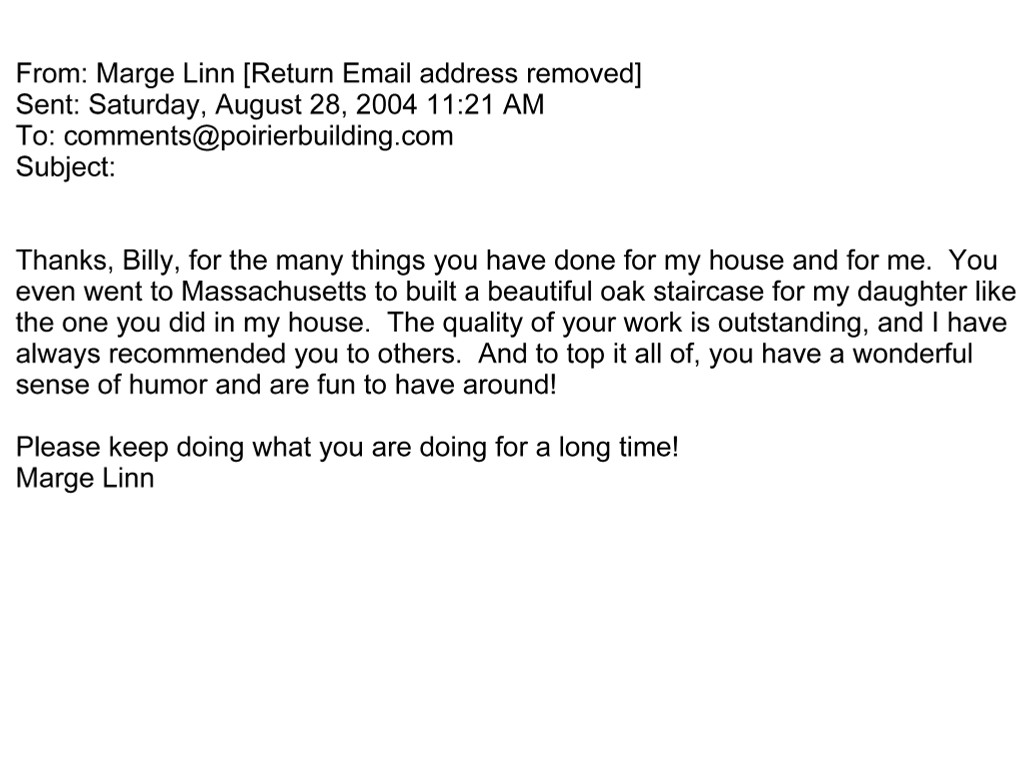 From: Marge Linn [Return Email address removed]
Sent: Saturday, August 28, 2004 11:21 AM
To: comments@poirierbuilding.com
Subject:

Thanks, Billy, for the many things you have done for my house and for me. You even went to Massachusetts to built a beautiful oak staircase for my daughter like the one you did in my house. The quality of your work is outstanding, and I have always recommended you to others. And to top it all of, you have a wonderful sense of humor and are fun to have around!

Please keep doing what you are doing for a long time!
Marge Linn